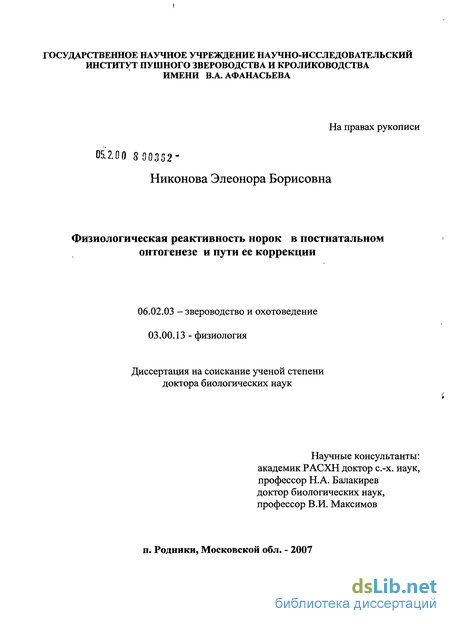 ГОСУДАРСТВЕННОЕ НАУЧНОЕ УЧРЕЖДЕНИЕ НАУЧНО-ИССЛЕДОВАТЕЛЬСКИЙ ИНСТИТУТ ПУШНОГО ЗВЕРОВОДСТВА И КРОЛИКОВОДСТВА ИМЕНИ В.А. АФАНАСЬЕВА

На правах рукописи

05.2.00 8 00362 -

Никонова Элеонора Борисовна

Физиологическая реактивность норок в постнатальном онтогенезе и пути ее коррекции

06.02.03 – звероводство и охотоведение

03.00.13 - физиология

Диссертация на соискание ученой степени доктора биологических наук

Научные консультанты:
академик РАСХН доктор с.-х. наук,
профессор Н.А. Балакирев
доктор биологических наук,
профессор В.И. Максимов

п. Родники, Московской обл. - 2007

dsLib.net
библиотека диссертаций